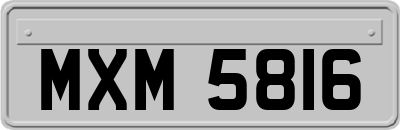 MXM 5816